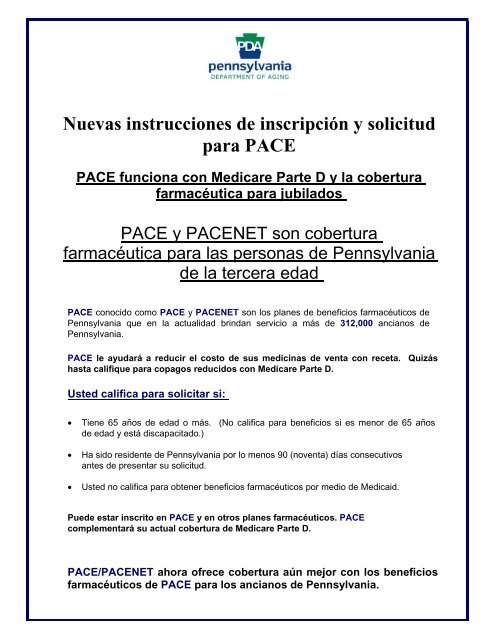 PDA
pennsylvania
DEPARTMENT OF AGING

Nuevas instrucciones de inscripción y solicitud para PACE

PACE funciona con Medicare Parte D y la cobertura farmacéutica para jubilados

PACE y PACENET son cobertura farmacéutica para las personas de Pennsylvania de la tercera edad

PACE conocido como PACE y PACENET son los planes de beneficios farmacéuticos de Pennsylvania que en la actualidad brindan servicio a más de 312,000 ancianos de Pennsylvania.

PACE le ayudará a reducir el costo de sus medicinas de venta con receta. Quizás hasta califique para copagos reducidos con Medicare Parte D.

Usted califica para solicitar si:

• Tiene 65 años de edad o más. (No califica para beneficios si es menor de 65 años de edad y está discapacitado.)

• Ha sido residente de Pennsylvania por lo menos 90 (noventa) días consecutivos antes de presentar su solicitud.

• Usted no califica para obtener beneficios farmacéuticos por medio de Medicaid.

Puede estar inscrito en PACE y en otros planes farmacéuticos. PACE complementará su actual cobertura de Medicare Parte D.

PACE/PACENET ahora ofrece cobertura aún mejor con los beneficios farmacéuticos de PACE para los ancianos de Pennsylvania.